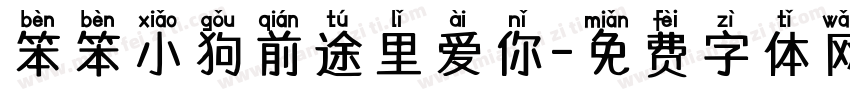 bèn bèn xiǎo gǒu qián tú lǐ ài nǐ miǎn fèi zì tǐ wǎ
笨笨小狗前途里爱你-免费字体网